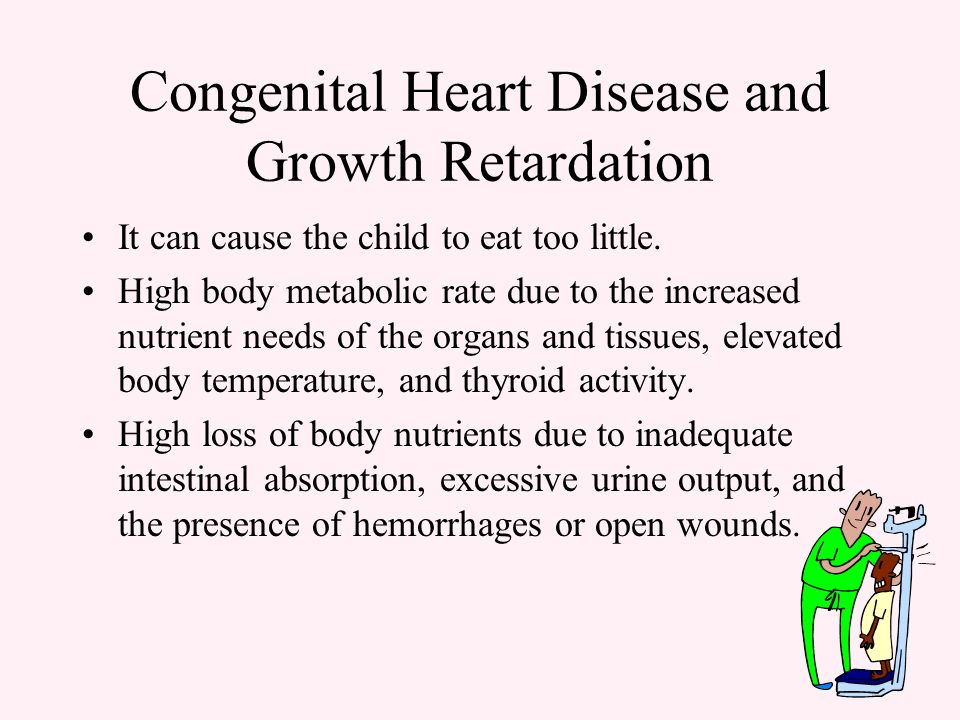 Congenital Heart Disease and Growth Retardation

• It can cause the child to eat too little.

• High body metabolic rate due to the increased nutrient needs of the organs and tissues, elevated body temperature, and thyroid activity.

• High loss of body nutrients due to inadequate intestinal absorption, excessive urine output, and the presence of hemorrhages or open wounds.